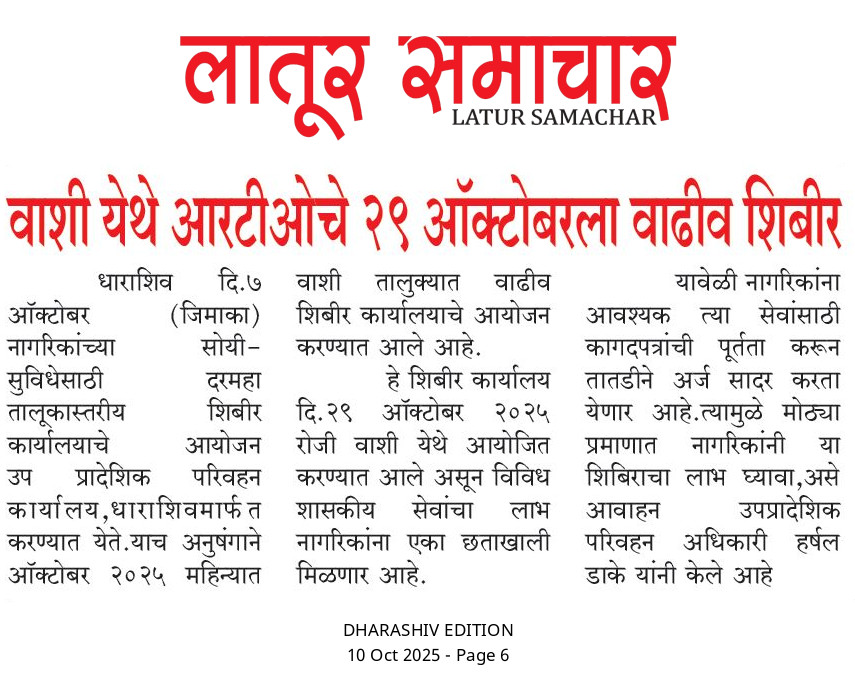 लातूर समाचार
LATUR SAMACHAR

वाशी येथे आरटीओचे २९ ऑक्टोबरला वाढीव शिबीर

धाराशिव दि.७ ऑक्टोबर (जिमाका) नागरिकांच्या सोयी-सुविधेसाठी दरमहा तालूकास्तरीय शिबीर कार्यालयाचे आयोजन उप प्रादेशिक परिवहन कार्यालय,धाराशिवमार्फत करण्यात येते.याच अनुषंगाने ऑक्टोबर २०२५ महिन्यात वाशी तालुक्यात वाढीव शिबीर कार्यालयाचे आयोजन करण्यात आले आहे.

हे शिबीर कार्यालय दि.२९ ऑक्टोबर २०२५ रोजी वाशी येथे आयोजित करण्यात आले असून विविध शासकीय सेवांचा लाभ नागरिकांना एका छताखाली मिळणार आहे.

यावेळी नागरिकांना आवश्यक त्या सेवांसाठी कागदपत्रांची पूर्तता करून तातडीने अर्ज सादर करता येणार आहे.त्यामुळे मोठ्या प्रमाणात नागरिकांनी या शिबिराचा लाभ घ्यावा,असे आवाहन उपप्रादेशिक परिवहन अधिकारी हर्षल डाके यांनी केले आहे

DHARASHIV EDITION
10 Oct 2025 - Page 6